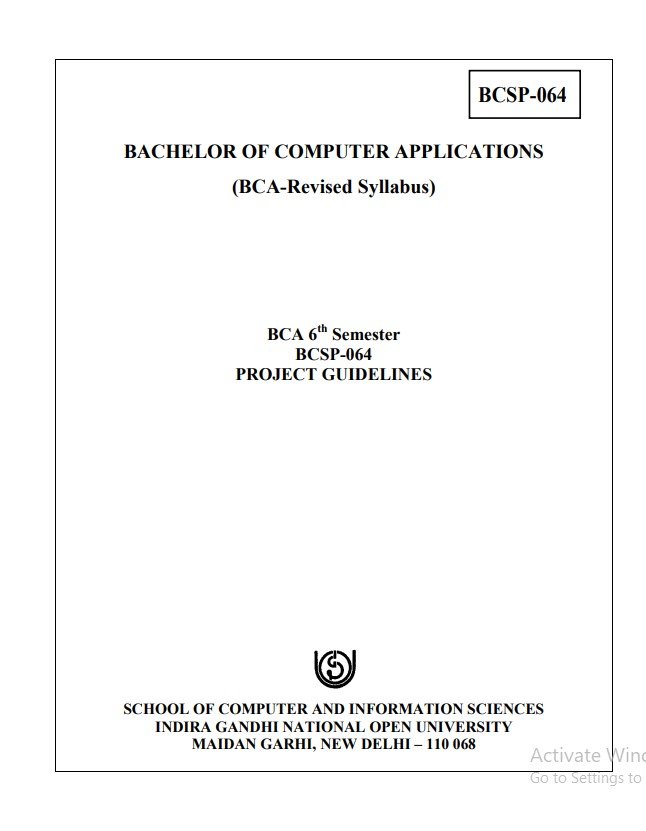 BCSP-064

BACHELOR OF COMPUTER APPLICATIONS
(BCA-Revised Syllabus)

BCA $6^{th}$ Semester
BCSP-064
PROJECT GUIDELINES

SCHOOL OF COMPUTER AND INFORMATION SCIENCES
INDIRA GANDHI NATIONAL OPEN UNIVERSITY
MAIDAN GARHI, NEW DELHI – 110 068

Activate Wind
Go to Settings to